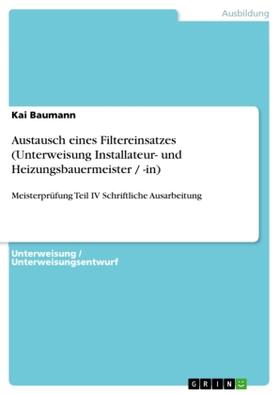 Ausbildung

Kai Baumann

Austausch eines Filtereinsatzes (Unterweisung Installateur- und Heizungsbauermeister / -in)

Meisterprüfung Teil IV Schriftliche Ausarbeitung

Unterweisung / Unterweisungsentwurf

GRIN